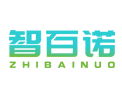 智百诺
ZHIBAINUO